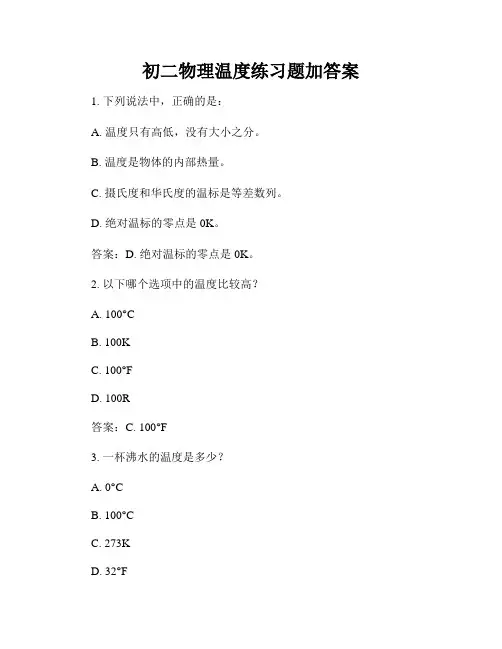 初二物理温度练习题加答案

1. 下列说法中，正确的是：

A. 温度只有高低，没有大小之分。

B. 温度是物体的内部热量。

C. 摄氏度和华氏度的温标是等差数列。

D. 绝对温标的零点是 0K。

答案：D. 绝对温标的零点是 0K。

2. 以下哪个选项中的温度比较高？

A. 100°C

B. 100K

C. 100°F

D. 100R

答案：C. 100°F

3. 一杯沸水的温度是多少？

A. 0°C

B. 100°C

C. 273K

D. 32°F